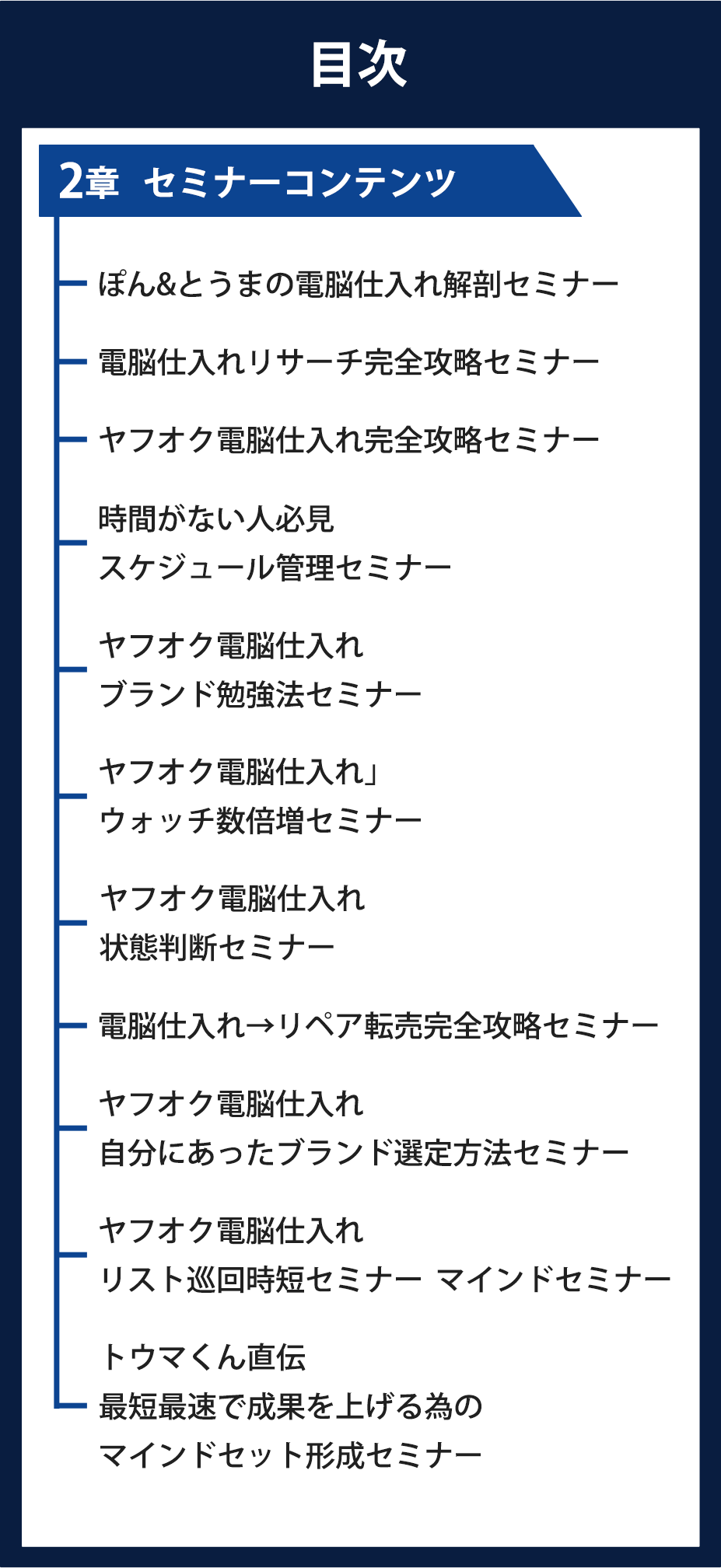 目次

2章 セミナーコンテンツ

ぽん&とうまの電脳仕入れ解剖セミナー

電脳仕入れリサーチ完全攻略セミナー

ヤフオク電脳仕入れ完全攻略セミナー

時間がない人必見
スケジュール管理セミナー

ヤフオク電脳仕入れ
ブランド勉強法セミナー

ヤフオク電脳仕入れ」
ウォッチ数倍増セミナー

ヤフオク電脳仕入れ
状態判断セミナー

電脳仕入れ→リペア転売完全攻略セミナー

ヤフオク電脳仕入れ
自分にあったブランド選定方法セミナー

ヤフオク電脳仕入れ
リスト巡回時短セミナー マインドセミナー

トウマくん直伝
最短最速で成果を上げる為の
マインドセット形成セミナー